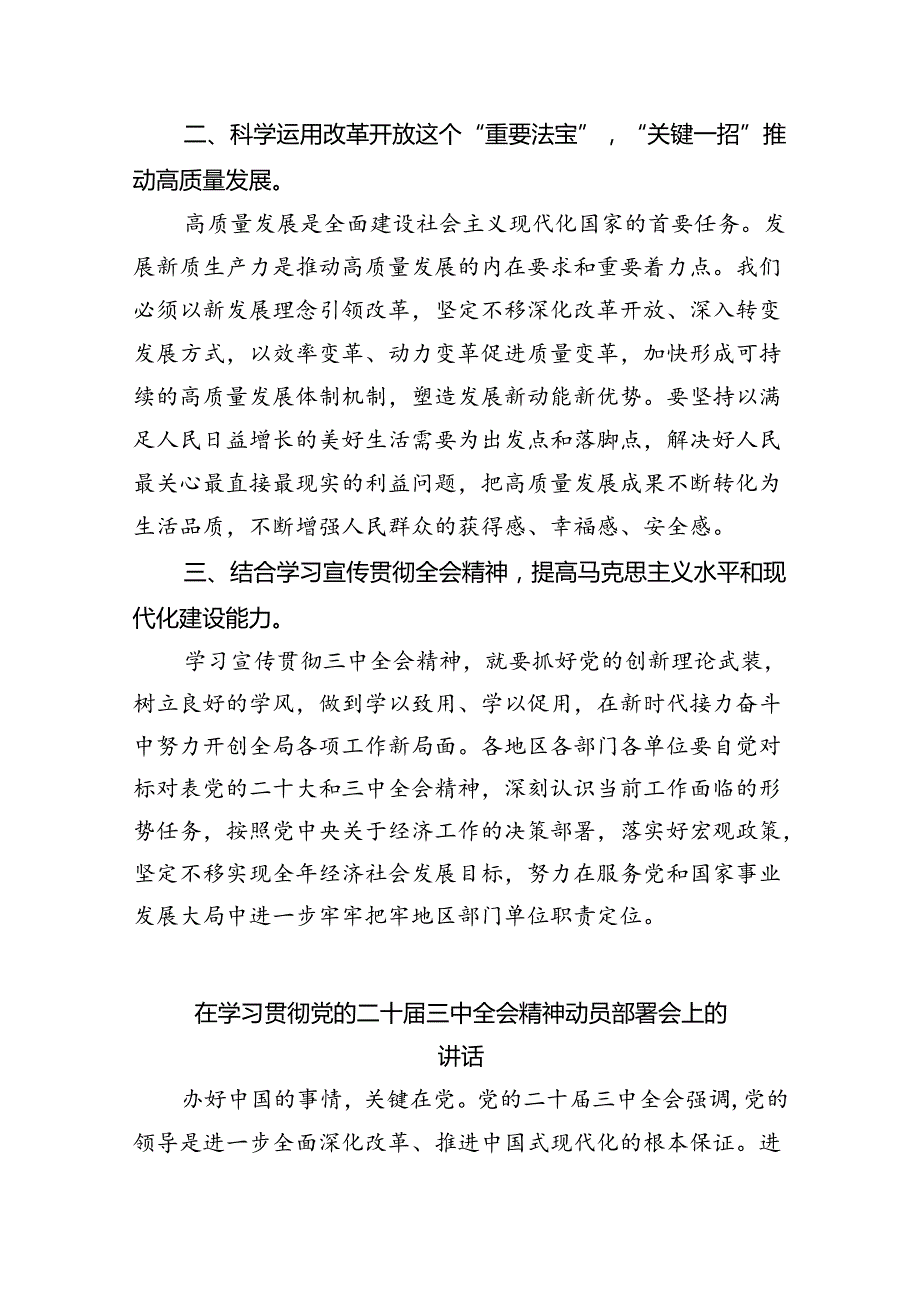 二、科学运用改革开放这个“重要法宝”，“关键一招”推动高质量发展。

高质量发展是全面建设社会主义现代化国家的首要任务。发展新质生产力是推动高质量发展的内在要求和重要着力点。我们必须以新发展理念引领改革，坚定不移深化改革开放、深入转变发展方式，以效率变革、动力变革促进质量变革，加快形成可持续的高质量发展体制机制，塑造发展新动能新优势。要坚持以满足人民日益增长的美好生活需要为出发点和落脚点，解决好人民最关心最直接最现实的利益问题，把高质量发展成果不断转化为生活品质，不断增强人民群众的获得感、幸福感、安全感。

三、结合学习宣传贯彻全会精神，提高马克思主义水平和现代化建设能力。

学习宣传贯彻三中全会精神，就要抓好党的创新理论武装，树立良好的学风，做到学以致用、学以促用，在新时代接力奋斗中努力开创全局各项工作新局面。各地区各部门各单位要自觉对标对表党的二十大和三中全会精神，深刻认识当前工作面临的形势任务，按照党中央关于经济工作的决策部署，落实好宏观政策，坚定不移实现全年经济社会发展目标，努力在服务党和国家事业发展大局中进一步牢牢把牢地区部门单位职责定位。

在学习贯彻党的二十届三中全会精神动员部署会上的讲话

办好中国的事情，关键在党。党的二十届三中全会强调，党的领导是进一步全面深化改革、推进中国式现代化的根本保证。进